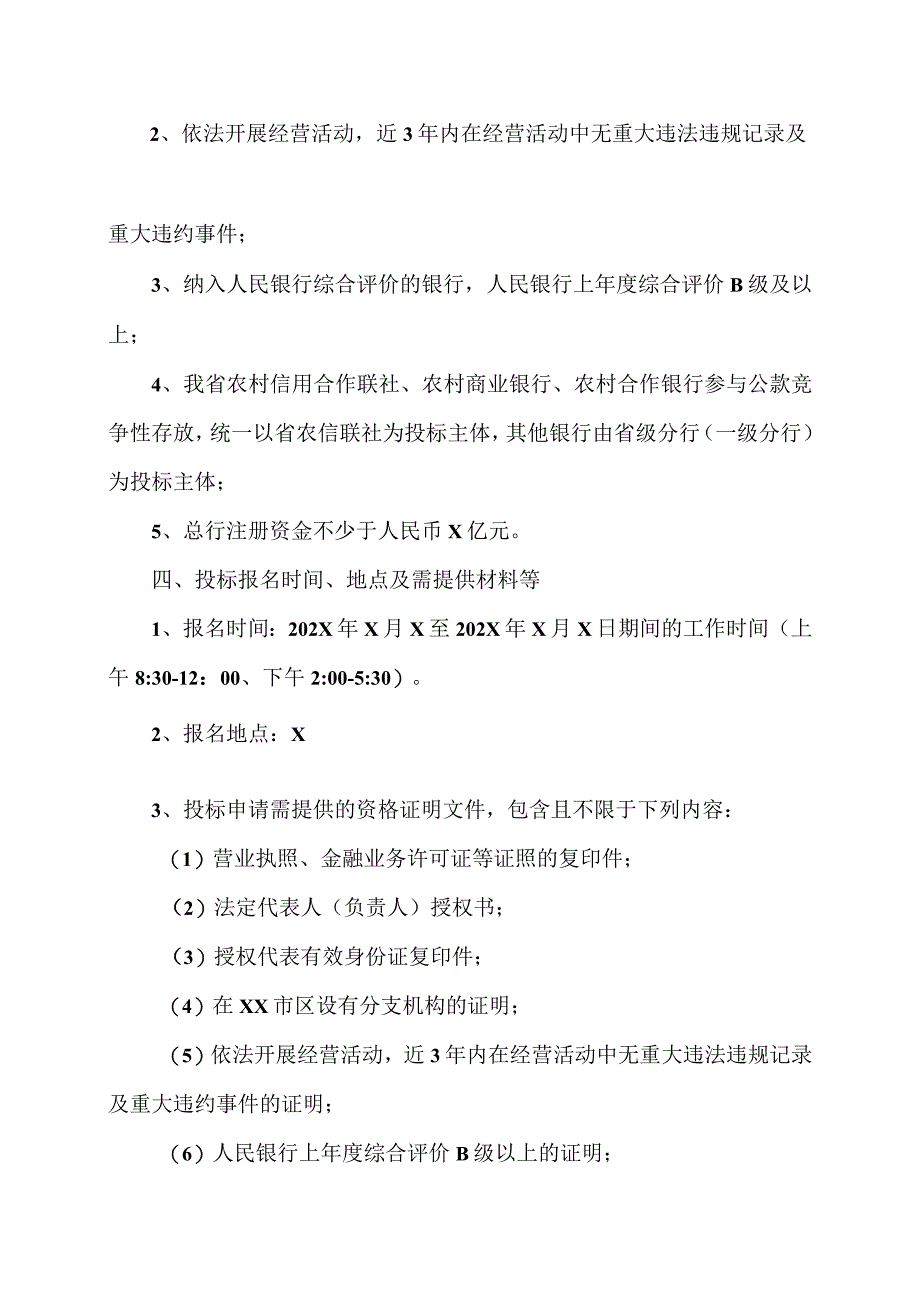 2、依法开展经营活动，近3年内在经营活动中无重大违法违规记录及重大违约事件；

3、纳入人民银行综合评价的银行，人民银行上年度综合评价B级及以上；

4、我省农村信用合作联社、农村商业银行、农村合作银行参与公款竞争性存放，统一以省农信联社为投标主体，其他银行由省级分行（一级分行）为投标主体；

5、总行注册资金不少于人民币X亿元。

四、投标报名时间、地点及需提供材料等

1、报名时间：202X年X月X至202X年X月X日期间的工作时间（上午8:30-12：00、下午2:00-5:30）。

2、报名地点：X

3、投标申请需提供的资格证明文件，包含且不限于下列内容：

（1）营业执照、金融业务许可证等证照的复印件；

（2）法定代表人（负责人）授权书；

（3）授权代表有效身份证复印件；

（4）在XX市区设有分支机构的证明；

（5）依法开展经营活动，近3年内在经营活动中无重大违法违规记录及重大违约事件的证明；

（6）人民银行上年度综合评价B级以上的证明；